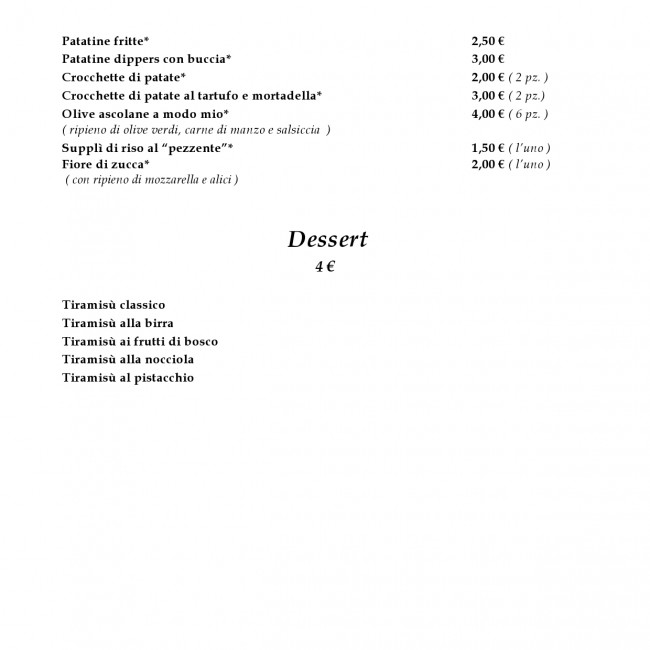 Patatine fritte* 2,50 €
Patatine dippers con buccia* 3,00 €
Crocchette di patate* 2,00 € ( 2 pz. )
Crocchette di patate al tartufo e mortadella* 3,00 € ( 2 pz.)
Olive ascolane a modo mio* 4,00 € ( 6 pz. )
( ripieno di olive verdi, carne di manzo e salsiccia )
Supplì di riso al "pezzente"* 1,50 € ( l'uno )
Fiore di zucca* 2,00 € ( l'uno )
( con ripieno di mozzarella e alici )

Dessert
4 €

Tiramisù classico
Tiramisù alla birra
Tiramisù ai frutti di bosco
Tiramisù alla nocciola
Tiramisù al pistacchio